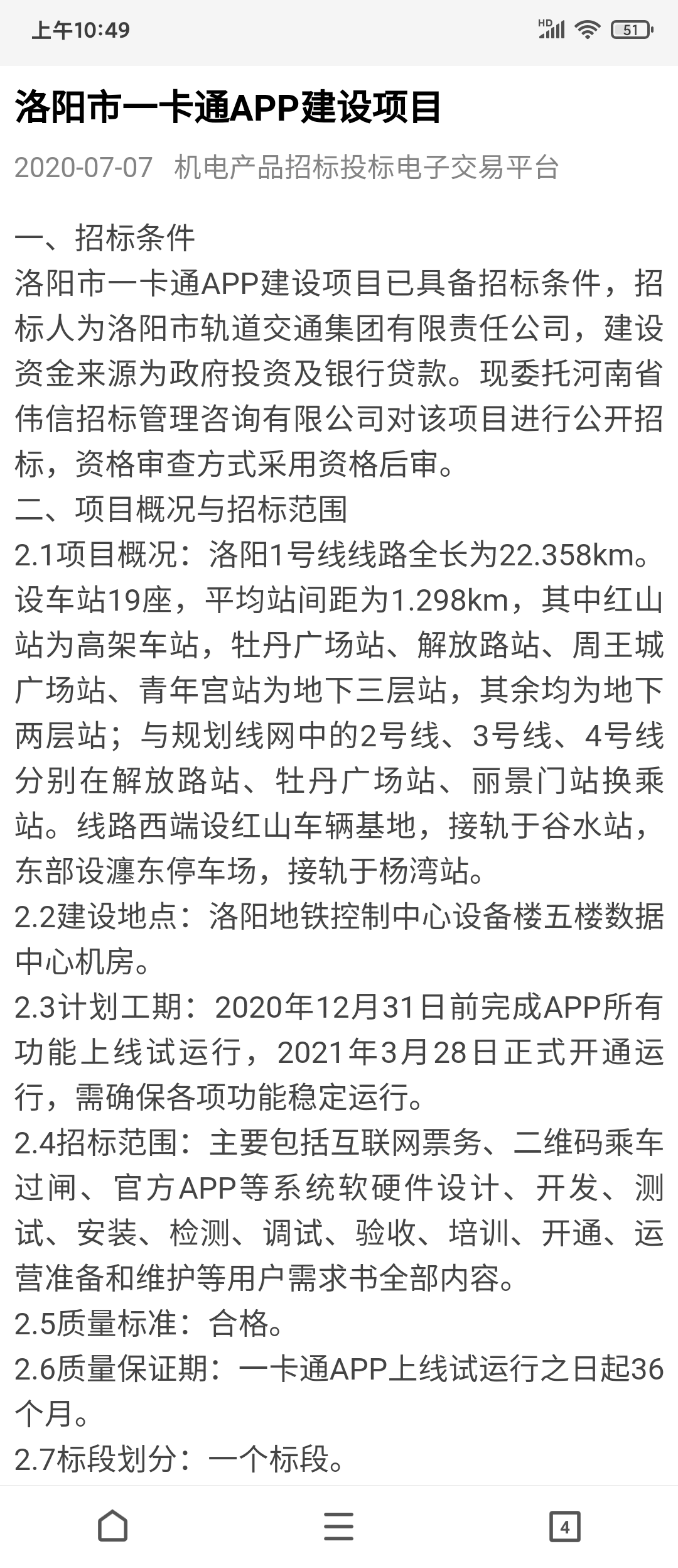 上午10:49 HD 51

洛阳市一卡通APP建设项目

2020-07-07 机电产品招标投标电子交易平台

一、招标条件
洛阳市一卡通APP建设项目已具备招标条件，招标人为洛阳市轨道交通集团有限责任公司，建设资金来源为政府投资及银行贷款。现委托河南省伟信招标管理咨询有限公司对该项目进行公开招标，资格审查方式采用资格后审。
二、项目概况与招标范围
2.1项目概况：洛阳1号线线路全长为22.358km。设车站19座，平均站间距为1.298km，其中红山站为高架车站，牡丹广场站、解放路站、周王城广场站、青年宫站为地下三层站，其余均为地下两层站；与规划线网中的2号线、3号线、4号线分别在解放路站、牡丹广场站、丽景门站换乘站。线路西端设红山车辆基地，接轨于谷水站，东部设瀍东停车场，接轨于杨湾站。
2.2建设地点：洛阳地铁控制中心设备楼五楼数据中心机房。
2.3计划工期：2020年12月31日前完成APP所有功能上线试运行，2021年3月28日正式开通运行，需确保各项功能稳定运行。
2.4招标范围：主要包括互联网票务、二维码乘车过闸、官方APP等系统软硬件设计、开发、测试、安装、检测、调试、验收、培训、开通、运营准备和维护等用户需求书全部内容。
2.5质量标准：合格。
2.6质量保证期：一卡通APP上线试运行之日起36个月。
2.7标段划分：一个标段。

4